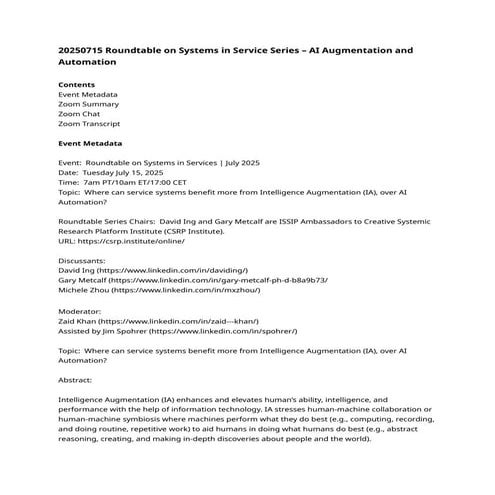 20250715 Roundtable on Systems in Service Series – AI Augmentation and Automation

Contents
Event Metadata
Zoom Summary
Zoom Chat
Zoom Transcript

Event Metadata

Event: Roundtable on Systems in Services | July 2025
Date: Tuesday July 15, 2025
Time: 7am PT/10am ET/17:00 CET
Topic: Where can service systems benefit more from Intelligence Augmentation (IA), over AI Automation?

Roundtable Series Chairs: David Ing and Gary Metcalf are ISSIP Ambassadors to Creative Systemic Research Platform Institute (CSRP Institute).
URL: https://csrp.institute/online/

Discussants:
David Ing (https://www.linkedin.com/in/daviding/)
Gary Metcalf (https://www.linkedin.com/in/gary-metcalf-ph-d-b8a9b73/
Michele Zhou (https://www.linkedin.com/in/mxzhou/)

Moderator:
Zaid Khan (https://www.linkedin.com/in/zaid---khan/)
Assisted by Jim Spohrer (https://www.linkedin.com/in/spohrer/)

Topic: Where can service systems benefit more from Intelligence Augmentation (IA), over AI Automation?

Abstract:

Intelligence Augmentation (IA) enhances and elevates human's ability, intelligence, and performance with the help of information technology. IA stresses human-machine collaboration or human-machine symbiosis where machines perform what they do best (e.g., computing, recording, and doing routine, repetitive work) to aid humans in doing what humans do best (e.g., abstract reasoning, creating, and making in-depth discoveries about people and the world).